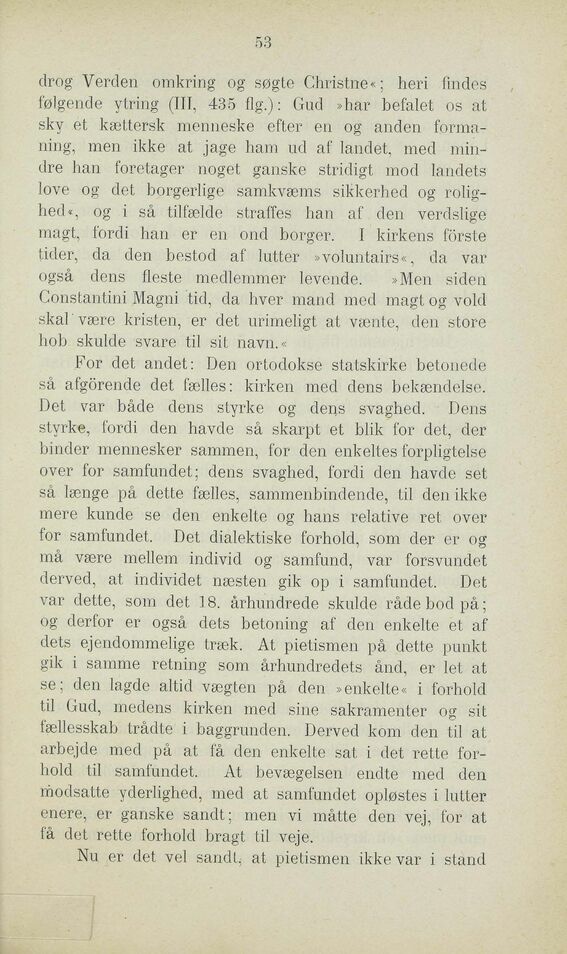 53

drog Verden omkring og søgte Christne«; heri findes følgende ytring (III, 435 flg.): Gud »har befalet os at sky et kættersk menneske efter en og anden formaning, men ikke at jage ham ud af landet, med mindre han foretager noget ganske stridigt mod landets love og det borgerlige samkvæms sikkerhed og rolighed«, og i så tilfælde straffes han af den verdslige magt, fordi han er en ond borger. I kirkens förste tider, da den bestod af lutter »voluntairs«, da var også dens fleste medlemmer levende. »Men siden Constantini Magni tid, da hver mand med magt og vold skal være kristen, er det urimeligt at vænte, den store hob skulde svare til sit navn.«

For det andet: Den ortodokse statskirke betonede så afgörende det fælles: kirken med dens bekændelse. Det var både dens styrke og dens svaghed. Dens styrke, fordi den havde så skarpt et blik for det, der binder mennesker sammen, for den enkeltes forpligtelse over for samfundet; dens svaghed, fordi den havde set så længe på dette fælles, sammenbindende, til den ikke mere kunde se den enkelte og hans relative ret over for samfundet. Det dialektiske forhold, som der er og må være mellem individ og samfund, var forsvundet derved, at individet næsten gik op i samfundet. Det var dette, som det 18. århundrede skulde råde bod på; og derfor er også dets betoning af den enkelte et af dets ejendommelige træk. At pietismen på dette punkt gik i samme retning som århundredets ånd, er let at se; den lagde altid vægten på den »enkelte« i forhold til Gud, medens kirken med sine sakramenter og sit fællesskab trådte i baggrunden. Derved kom den til at arbejde med på at få den enkelte sat i det rette forhold til samfundet. At bevægelsen endte med den modsatte yderlighed, med at samfundet opløstes i lutter enere, er ganske sandt; men vi måtte den vej, for at få det rette forhold bragt til veje.

Nu er det vel sandt, at pietismen ikke var i stand